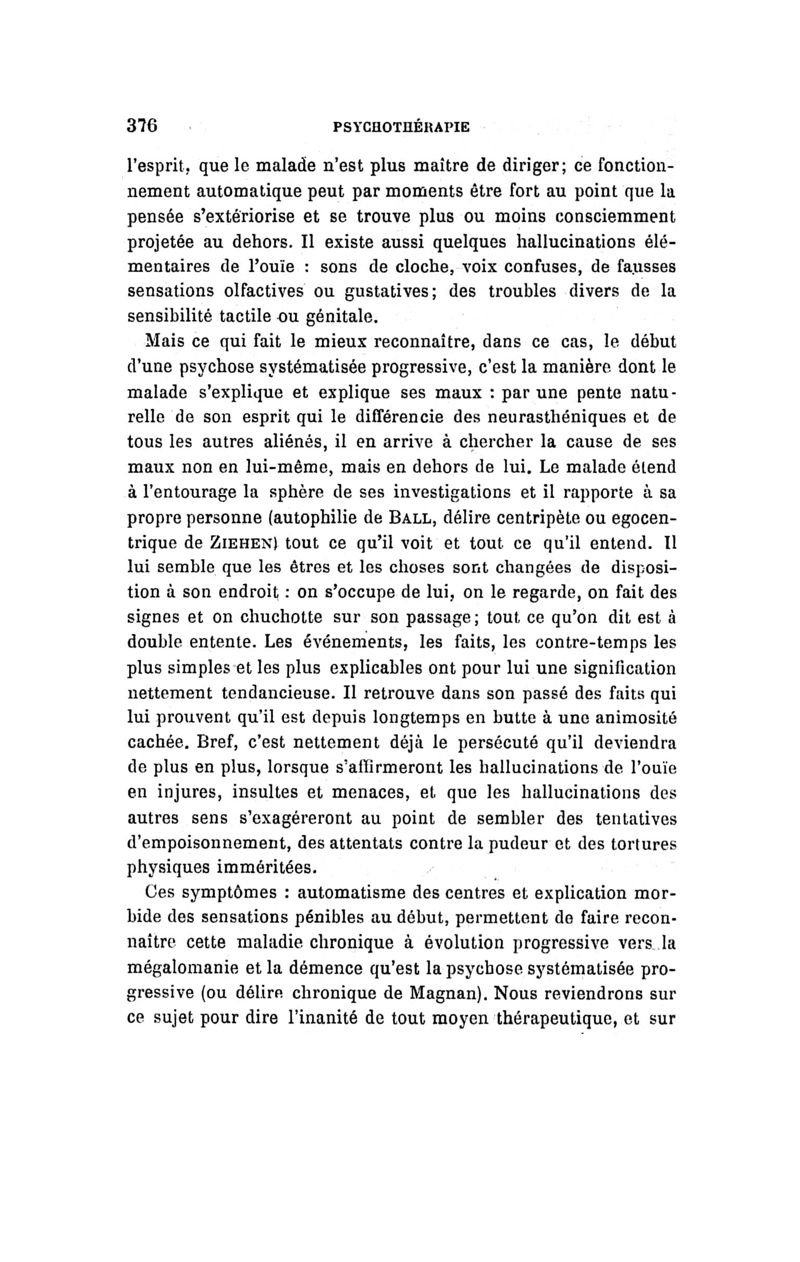 376 PSYCHOTHÉRAPIE

l'esprit, que le malade n'est plus maître de diriger; ce fonctionnement automatique peut par moments être fort au point que la pensée s'extériorise et se trouve plus ou moins consciemment projetée au dehors. Il existe aussi quelques hallucinations élémentaires de l'ouïe : sons de cloche, voix confuses, de fausses sensations olfactives ou gustatives; des troubles divers de la sensibilité tactile ou génitale.

Mais ce qui fait le mieux reconnaître, dans ce cas, le début d'une psychose systématisée progressive, c'est la manière dont le malade s'explique et explique ses maux : par une pente naturelle de son esprit qui le différencie des neurasthéniques et de tous les autres aliénés, il en arrive à chercher la cause de ses maux non en lui-même, mais en dehors de lui. Le malade étend à l'entourage la sphère de ses investigations et il rapporte à sa propre personne (autophilie de BALL, délire centripète ou egocentrique de ZIEHEN) tout ce qu'il voit et tout ce qu'il entend. Il lui semble que les êtres et les choses sont changées de disposition à son endroit : on s'occupe de lui, on le regarde, on fait des signes et on chuchotte sur son passage; tout ce qu'on dit est à double entente. Les événements, les faits, les contre-temps les plus simples et les plus explicables ont pour lui une signification nettement tendancieuse. Il retrouve dans son passé des faits qui lui prouvent qu'il est depuis longtemps en butte à une animosité cachée. Bref, c'est nettement déjà le persécuté qu'il deviendra de plus en plus, lorsque s'affirmeront les hallucinations de l'ouïe en injures, insultes et menaces, et que les hallucinations des autres sens s'exagéreront au point de sembler des tentatives d'empoisonnement, des attentats contre la pudeur et des tortures physiques imméritées.

Ces symptômes : automatisme des centres et explication morbide des sensations pénibles au début, permettent de faire reconnaître cette maladie chronique à évolution progressive vers la mégalomanie et la démence qu'est la psychose systématisée progressive (ou délire chronique de Magnan). Nous reviendrons sur ce sujet pour dire l'inanité de tout moyen thérapeutique, et sur